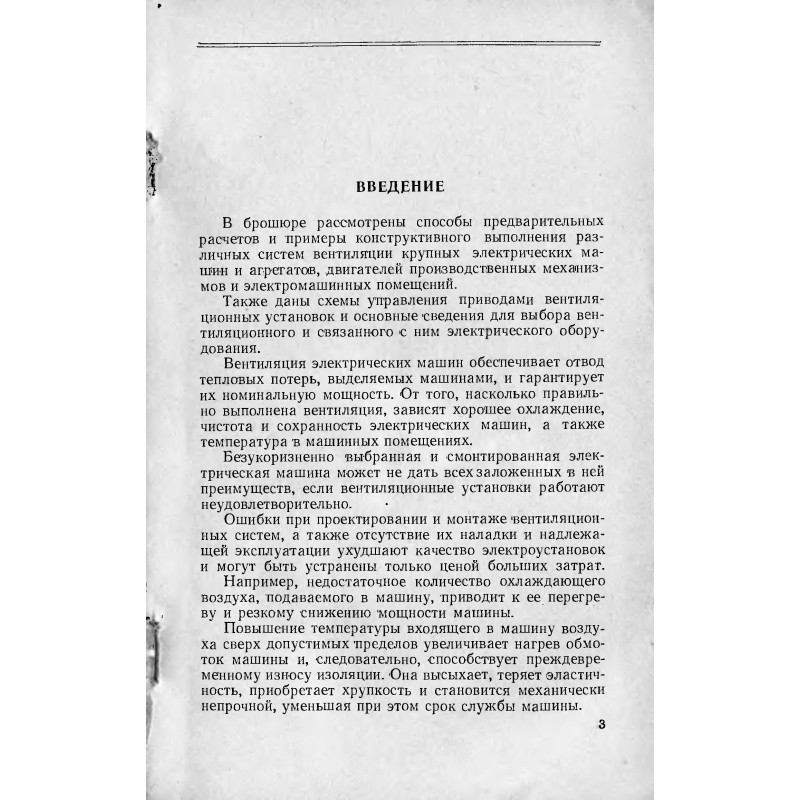 ВВЕДЕНИЕ

В брошюре рассмотрены способы предварительных расчетов и примеры конструктивного выполнения различных систем вентиляции крупных электрических машин и агрегатов, двигателей производственных механизмов и электромашинных помещений.

Также даны схемы управления приводами вентиляционных установок и основные сведения для выбора вентиляционного и связанного с ним электрического оборудования.

Вентиляция электрических машин обеспечивает отвод тепловых потерь, выделяемых машинами, и гарантирует их номинальную мощность. От того, насколько правильно выполнена вентиляция, зависят хорошее охлаждение, чистота и сохранность электрических машин, а также температура в машинных помещениях.

Безукоризненно выбранная и смонтированная электрическая машина может не дать всех заложенных в ней преимуществ, если вентиляционные установки работают неудовлетворительно.

Ошибки при проектировании и монтаже вентиляционных систем, а также отсутствие их наладки и надлежащей эксплуатации ухудшают качество электроустановок и могут быть устранены только ценой больших затрат.

Например, недостаточное количество охлаждающего воздуха, подаваемого в машину, приводит к ее перегреву и резкому снижению мощности машины.

Повышение температуры входящего в машину воздуха сверх допустимых пределов увеличивает нагрев обмоток машины и, следовательно, способствует преждевременному износу изоляции. Она высыхает, теряет эластичность, приобретает хрупкость и становится механически непрочной, уменьшая при этом срок службы машины.

3